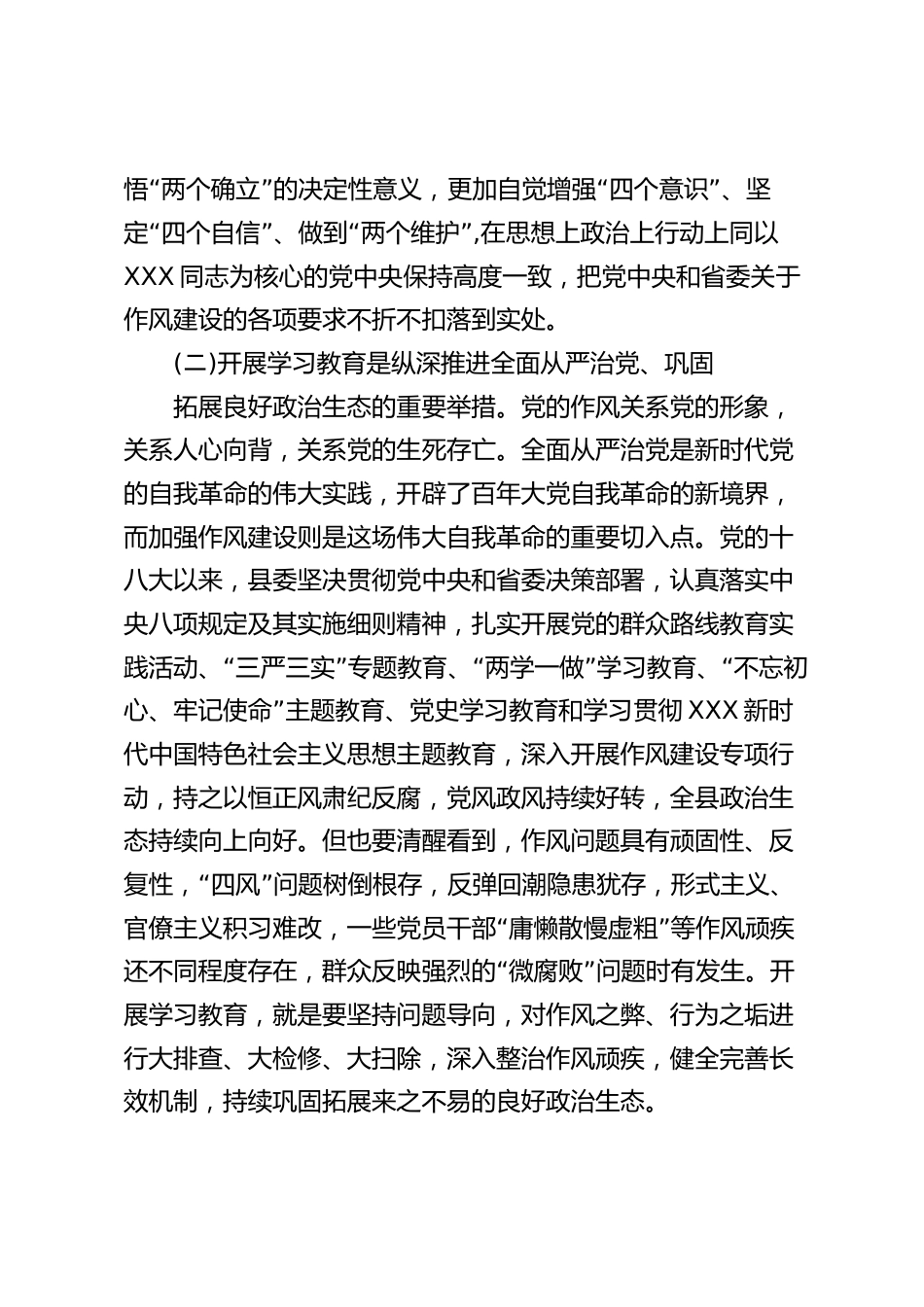 悟“两个确立”的决定性意义，更加自觉增强“四个意识”、坚定“四个自信”、做到“两个维护”,在思想上政治上行动上同以XXX同志为核心的党中央保持高度一致，把党中央和省委关于作风建设的各项要求不折不扣落到实处。

(二)开展学习教育是纵深推进全面从严治党、巩固

拓展良好政治生态的重要举措。党的作风关系党的形象，关系人心向背，关系党的生死存亡。全面从严治党是新时代党的自我革命的伟大实践，开辟了百年大党自我革命的新境界，而加强作风建设则是这场伟大自我革命的重要切入点。党的十八大以来，县委坚决贯彻党中央和省委决策部署，认真落实中央八项规定及其实施细则精神，扎实开展党的群众路线教育实践活动、“三严三实”专题教育、“两学一做”学习教育、“不忘初心、牢记使命”主题教育、党史学习教育和学习贯彻XXX新时代中国特色社会主义思想主题教育，深入开展作风建设专项行动，持之以恒正风肃纪反腐，党风政风持续好转，全县政治生态持续向上向好。但也要清醒看到，作风问题具有顽固性、反复性，“四风”问题树倒根存，反弹回潮隐患犹存，形式主义、官僚主义积习难改，一些党员干部“庸懒散慢虚粗”等作风顽疾还不同程度存在，群众反映强烈的“微腐败”问题时有发生。开展学习教育，就是要坚持问题导向，对作风之弊、行为之垢进行大排查、大检修、大扫除，深入整治作风顽疾，健全完善长效机制，持续巩固拓展来之不易的良好政治生态。